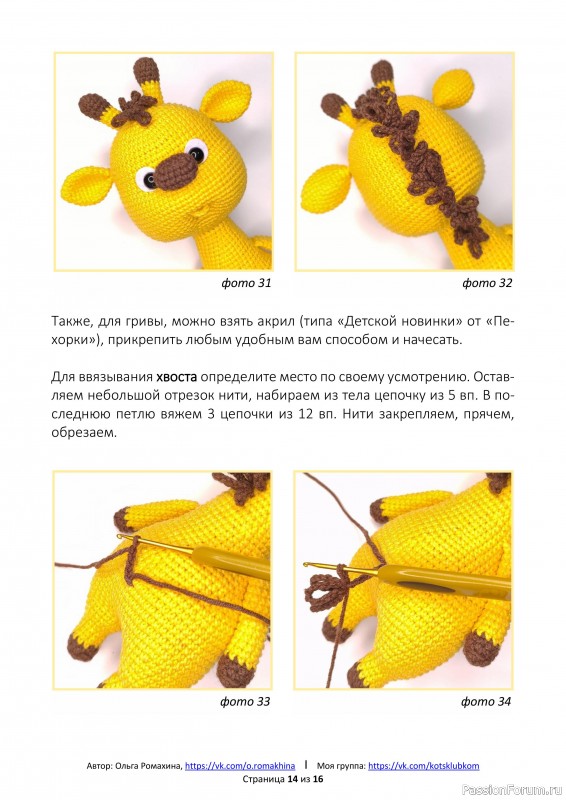 фото 31

фото 32

Также, для гривы, можно взять акрил (типа «Детской новинки» от «Пехорки»), прикрепить любым удобным вам способом и начесать.

Для ввязывания хвоста определите место по своему усмотрению. Оставляем небольшой отрезок нити, набираем из тела цепочку из 5 вп. В последнюю петлю вяжем 3 цепочки из 12 вп. Нити закрепляем, прячем, обрезаем.

фото 33

фото 34

Автор: Ольга Ромахина, https://vk.com/o.romakhina | Моя группа: https://vk.com/kotsklubkom
Страница 14 из 16

PassionForum.ru